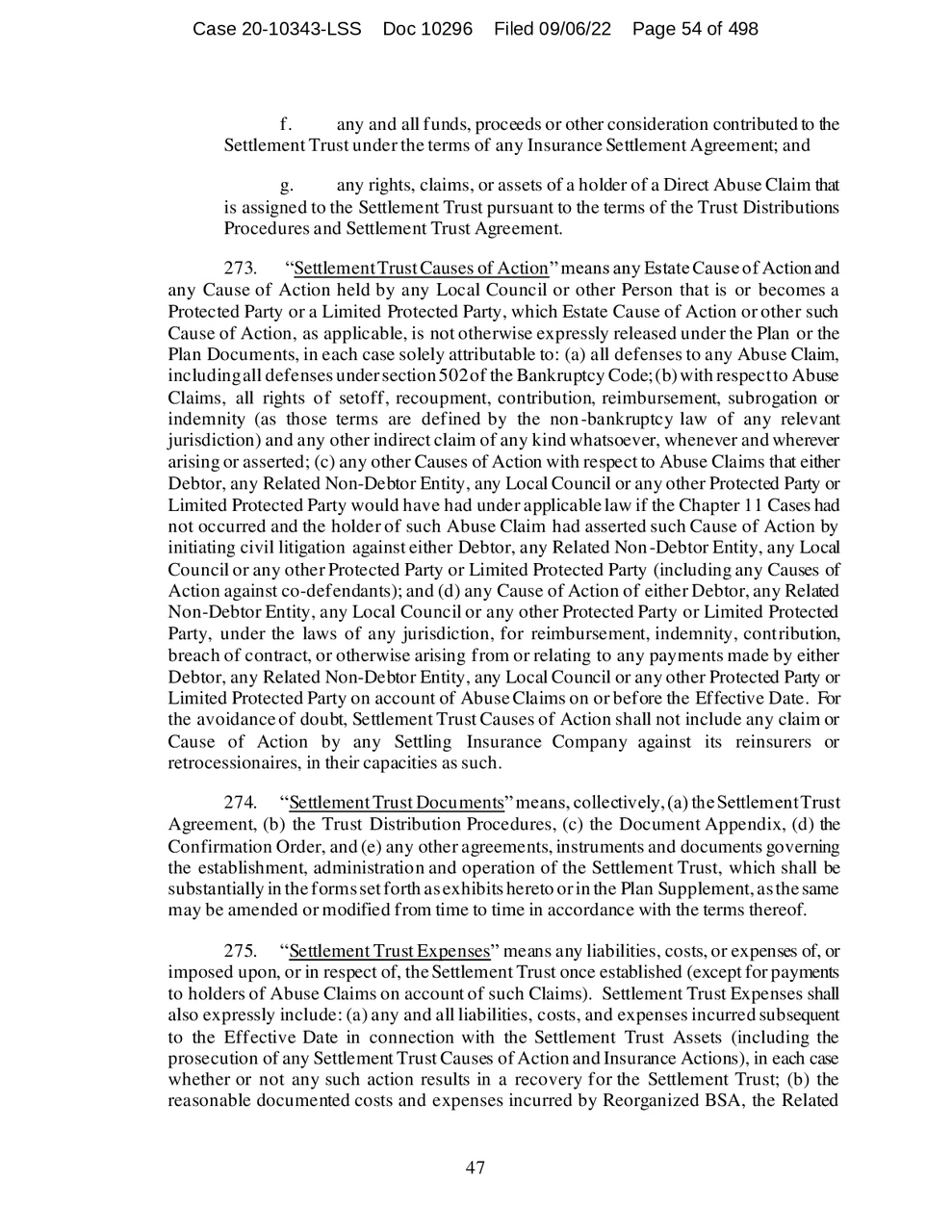 Case 20-10343-LSS Doc 10296 Filed 09/06/22 Page 54 of 498

f. any and all funds, proceeds or other consideration contributed to the Settlement Trust under the terms of any Insurance Settlement Agreement; and

g. any rights, claims, or assets of a holder of a Direct Abuse Claim that is assigned to the Settlement Trust pursuant to the terms of the Trust Distributions Procedures and Settlement Trust Agreement.

273. "Settlement Trust Causes of Action" means any Estate Cause of Action and any Cause of Action held by any Local Council or other Person that is or becomes a Protected Party or a Limited Protected Party, which Estate Cause of Action or other such Cause of Action, as applicable, is not otherwise expressly released under the Plan or the Plan Documents, in each case solely attributable to: (a) all defenses to any Abuse Claim, including all defenses under section 502 of the Bankruptcy Code; (b) with respect to Abuse Claims, all rights of setoff, recoupment, contribution, reimbursement, subrogation or indemnity (as those terms are defined by the non-bankruptcy law of any relevant jurisdiction) and any other indirect claim of any kind whatsoever, whenever and wherever arising or asserted; (c) any other Causes of Action with respect to Abuse Claims that either Debtor, any Related Non-Debtor Entity, any Local Council or any other Protected Party or Limited Protected Party would have had under applicable law if the Chapter 11 Cases had not occurred and the holder of such Abuse Claim had asserted such Cause of Action by initiating civil litigation against either Debtor, any Related Non-Debtor Entity, any Local Council or any other Protected Party or Limited Protected Party (including any Causes of Action against co-defendants); and (d) any Cause of Action of either Debtor, any Related Non-Debtor Entity, any Local Council or any other Protected Party or Limited Protected Party, under the laws of any jurisdiction, for reimbursement, indemnity, contribution, breach of contract, or otherwise arising from or relating to any payments made by either Debtor, any Related Non-Debtor Entity, any Local Council or any other Protected Party or Limited Protected Party on account of Abuse Claims on or before the Effective Date. For the avoidance of doubt, Settlement Trust Causes of Action shall not include any claim or Cause of Action by any Settling Insurance Company against its reinsurers or retrocessionaires, in their capacities as such.

274. "Settlement Trust Documents" means, collectively, (a) the Settlement Trust Agreement, (b) the Trust Distribution Procedures, (c) the Document Appendix, (d) the Confirmation Order, and (e) any other agreements, instruments and documents governing the establishment, administration and operation of the Settlement Trust, which shall be substantially in the forms set forth as exhibits hereto or in the Plan Supplement, as the same may be amended or modified from time to time in accordance with the terms thereof.

275. "Settlement Trust Expenses" means any liabilities, costs, or expenses of, or imposed upon, or in respect of, the Settlement Trust once established (except for payments to holders of Abuse Claims on account of such Claims). Settlement Trust Expenses shall also expressly include: (a) any and all liabilities, costs, and expenses incurred subsequent to the Effective Date in connection with the Settlement Trust Assets (including the prosecution of any Settlement Trust Causes of Action and Insurance Actions), in each case whether or not any such action results in a recovery for the Settlement Trust; (b) the reasonable documented costs and expenses incurred by Reorganized BSA, the Related

47